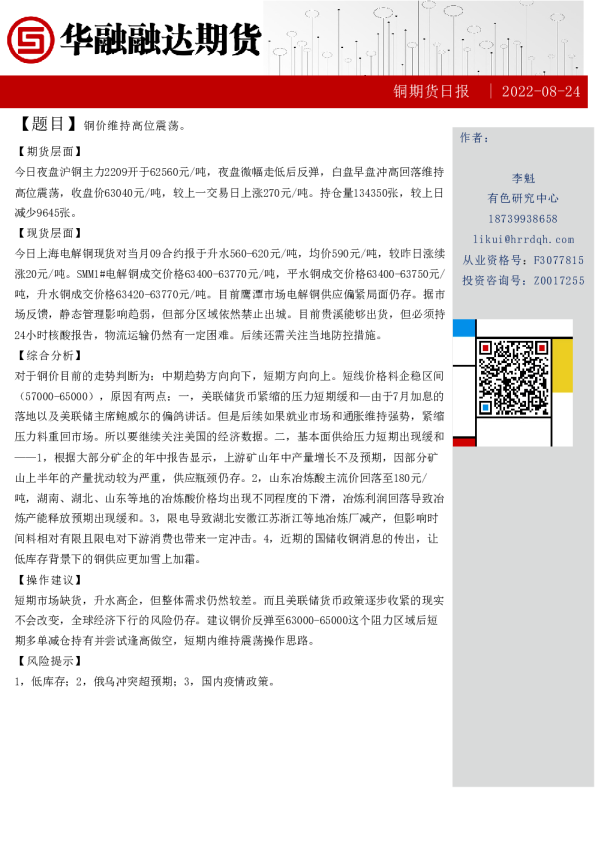 华融融达期货

铜期货日报 | 2022-08-24

【题目】铜价维持高位震荡。

【期货层面】

今日夜盘沪铜主力2209开于62560元/吨，夜盘微幅走低后反弹，白盘早盘冲高回落维持高位震荡，收盘价63040元/吨，较上一交易日上涨270元/吨。持仓量134350张，较上日减少9645张。

【现货层面】

今日上海电解铜现货对当月09合约报于升水560-620元/吨，均价590元/吨，较昨日涨续涨20元/吨。SMM1#电解铜成交价格63400-63770元/吨，平水铜成交价格63400-63750元/吨，升水铜成交价格63420-63770元/吨。目前鹰潭市场电解铜供应偏紧局面仍存。据市场反馈，静态管理影响趋弱，但部分区域依然禁止出城。目前贵溪能够出货，但必须持24小时核酸报告，物流运输仍然有一定困难。后续还需关注当地防控措施。

【综合分析】

对于铜价目前的走势判断为：中期趋势方向向下，短期方向向上。短线价格料企稳区间（57000-65000），原因有两点：一，美联储货币紧缩的压力短期缓和—由于7月加息的落地以及美联储主席鲍威尔的偏鸽讲话。但是后续如果就业市场和通胀维持强势，紧缩压力料重回市场。所以要继续关注美国的经济数据。二，基本面供给压力短期出现缓和——1，根据大部分矿企的年中报告显示，上游矿山年中产量增长不及预期，因部分矿山上半年的产量扰动较为严重，供应瓶颈仍存。2，山东冶炼酸主流价回落至180元/吨，湖南、湖北、山东等地的冶炼酸价格均出现不同程度的下滑，冶炼利润回落导致冶炼产能释放预期出现缓和。3，限电导致湖北安徽江苏浙江等地冶炼厂减产，但影响时间料相对有限且限电对下游消费也带来一定冲击。4，近期的国储收铜消息的传出，让低库存背景下的铜供应更加雪上加霜。

【操作建议】

短期市场缺货，升水高企，但整体需求仍然较差。而且美联储货币政策逐步收紧的现实不会改变，全球经济下行的风险仍存。建议铜价反弹至63000-65000这个阻力区域后短期多单减仓持有并尝试逢高做空，短期内维持震荡操作思路。

【风险提示】

1，低库存；2，俄乌冲突超预期；3，国内疫情政策。

作者：

李魁
有色研究中心
18739938658
likui@hrrdqh.com
从业资格号：F3077815
投资咨询号：Z0017255